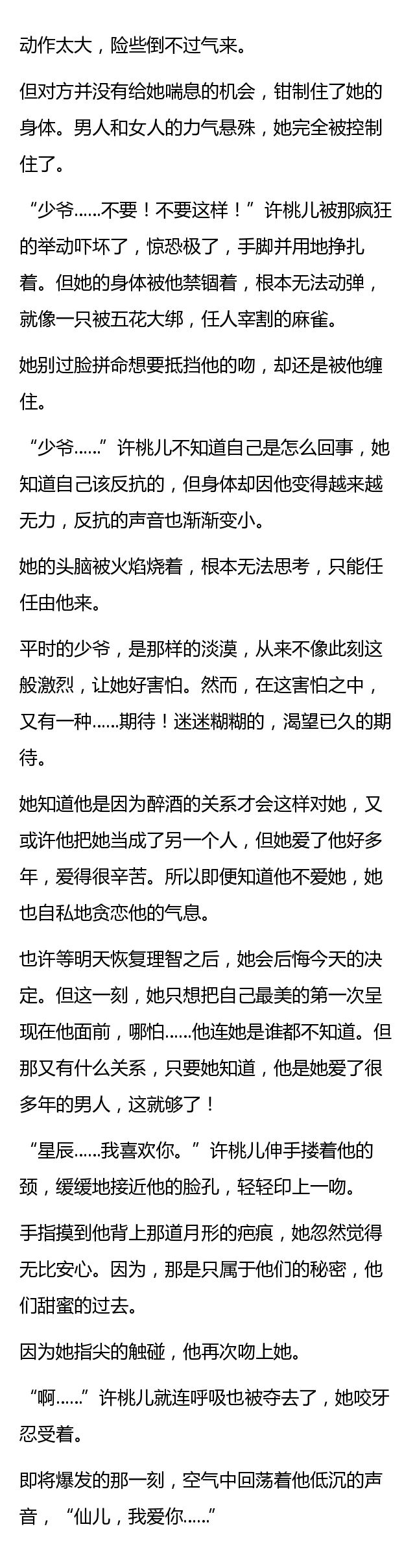 动作太大，险些倒不过气来。

但对方并没有给她喘息的机会，钳制住了她的身体。男人和女人的力气悬殊，她完全被控制住了。

“少爷……不要！不要这样！”许桃儿被那疯狂的举动吓坏了，惊恐极了，手脚并用地挣扎着。但她的身体被他禁锢着，根本无法动弹，就像一只被五花大绑，任人宰割的麻雀。

她别过脸拼命想要抵挡他的吻，却还是被他缠住。

“少爷……”许桃儿不知道自己是怎么回事，她知道自己该反抗的，但身体却因他变得越来越无力，反抗的声音也渐渐变小。

她的头脑被火焰烧着，根本无法思考，只能任任由他来。

平时的少爷，是那样的淡漠，从来不像此刻这般激烈，让她好害怕。然而，在这害怕之中，又有一种……期待！迷迷糊糊的，渴望已久的期待。

她知道他是因为醉酒的关系才会这样对她，又或许他把她当成了另一个人，但她爱了他好多年，爱得很辛苦。所以即便知道他不爱她，她也自私地贪恋他的气息。

也许等明天恢复理智之后，她会后悔今天的决定。但这一刻，她只想把自己最美的第一次呈现在他面前，哪怕……他连她是谁都不知道。但那又有什么关系，只要她知道，他是她爱了很多年的男人，这就够了！

“星辰……我喜欢你。”许桃儿伸手搂着他的颈，缓缓地接近他的脸孔，轻轻印上一吻。

手指摸到他背上那道月形的疤痕，她忽然觉得无比安心。因为，那是只属于他们的秘密，他们甜蜜的过去。

因为她指尖的触碰，他再次吻上她。

“啊……”许桃儿就连呼吸也被夺去了，她咬牙忍受着。

即将爆发的那一刻，空气中回荡着他低沉的声音，“仙儿，我爱你……”